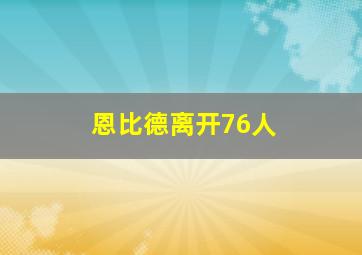 恩比德离开76人